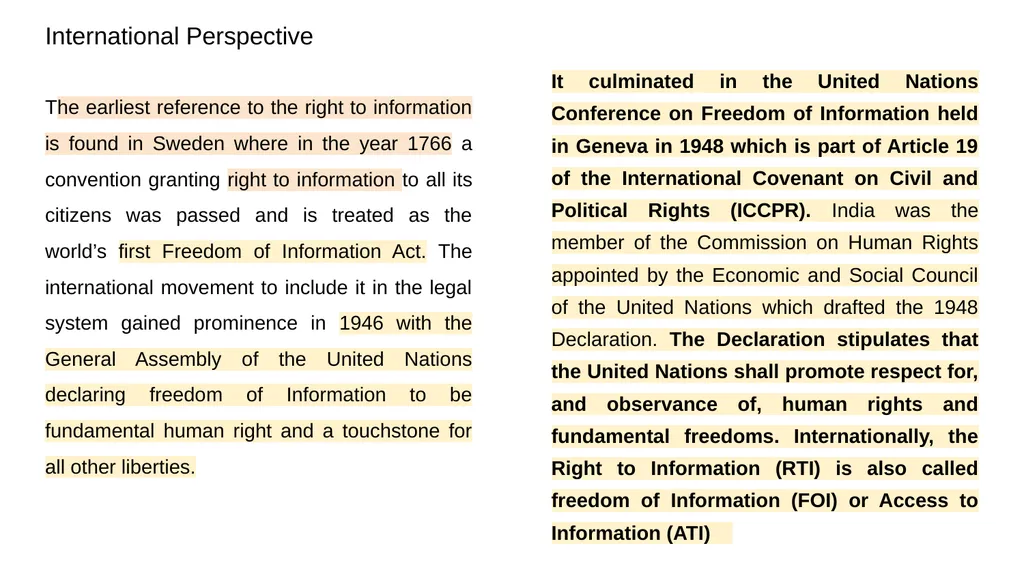 International Perspective

The earliest reference to the right to information is found in Sweden where in the year 1766 a convention granting right to information to all its citizens was passed and is treated as the world’s first Freedom of Information Act. The international movement to include it in the legal system gained prominence in 1946 with the General Assembly of the United Nations declaring freedom of Information to be fundamental human right and a touchstone for all other liberties.

It culminated in the United Nations Conference on Freedom of Information held in Geneva in 1948 which is part of Article 19 of the International Covenant on Civil and Political Rights (ICCPR). India was the member of the Commission on Human Rights appointed by the Economic and Social Council of the United Nations which drafted the 1948 Declaration. The Declaration stipulates that the United Nations shall promote respect for, and observance of, human rights and fundamental freedoms. Internationally, the Right to Information (RTI) is also called freedom of Information (FOI) or Access to Information (ATI)